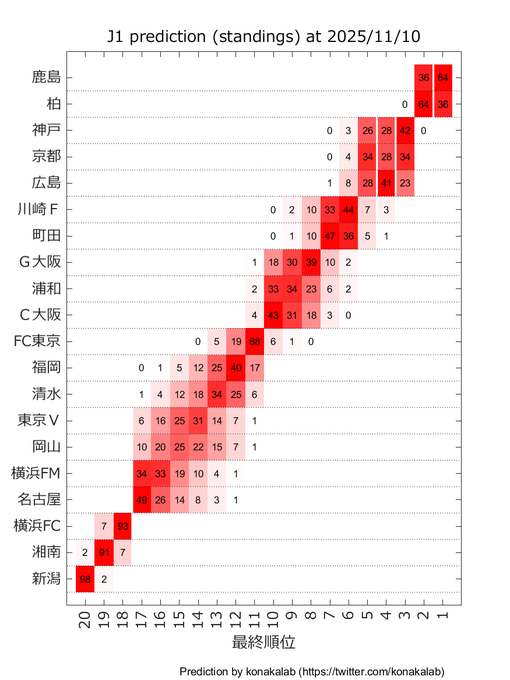 J1 prediction (standings) at 2025/11/10

| | 20 | 19 | 18 | 17 | 16 | 15 | 14 | 13 | 12 | 11 | 10 | 9 | 8 | 7 | 6 | 5 | 4 | 3 | 2 | 1 |
|---|---|---|---|---|---|---|---|---|---|---|---|---|---|---|---|---|---|---|---|---|
| 鹿島 | | | | | | | | | | | | | | | | | | | 36 | 64 |
| 柏 | | | | | | | | | | | | | | | | | | 0 | 64 | 36 |
| 神戸 | | | | | | | | | | | | | | 0 | 3 | 26 | 28 | 42 | 0 | |
| 京都 | | | | | | | | | | | | | | 0 | 4 | 34 | 28 | 34 | | |
| 広島 | | | | | | | | | | | | | | 1 | 8 | 28 | 41 | 23 | | |
| 川崎Ｆ | | | | | | | | | | | 0 | 2 | 10 | 33 | 44 | 7 | 3 | | | |
| 町田 | | | | | | | | | | | 0 | 1 | 10 | 47 | 36 | 5 | 1 | | | |
| Ｇ大阪 | | | | | | | | | | 1 | 18 | 30 | 39 | 10 | 2 | | | | | |
| 浦和 | | | | | | | | | | 2 | 33 | 34 | 23 | 6 | 2 | | | | | |
| Ｃ大阪 | | | | | | | | | | 4 | 43 | 31 | 18 | 3 | 0 | | | | | |
| FC東京 | | | | | | | 0 | 5 | 19 | 68 | 6 | 1 | 0 | | | | | | | |
| 福岡 | | | | 0 | 1 | 5 | 12 | 25 | 40 | 17 | | | | | | | | | | |
| 清水 | | | | 1 | 4 | 12 | 18 | 34 | 25 | 6 | | | | | | | | | | |
| 東京Ｖ | | | | 6 | 16 | 25 | 31 | 14 | 7 | 1 | | | | | | | | | | |
| 岡山 | | | | 10 | 20 | 25 | 22 | 15 | 7 | 1 | | | | | | | | | | |
| 横浜FM | | | | 34 | 33 | 19 | 10 | 4 | 1 | | | | | | | | | | | |
| 名古屋 | | | | 49 | 26 | 14 | 8 | 3 | 1 | | | | | | | | | | | |
| 横浜FC | | 7 | 93 | | | | | | | | | | | | | | | | | |
| 湘南 | 2 | 91 | 7 | | | | | | | | | | | | | | | | | |
| 新潟 | 98 | 2 | | | | | | | | | | | | | | | | | | |

最終順位

Prediction by konakalab (https://twitter.com/konakalab)